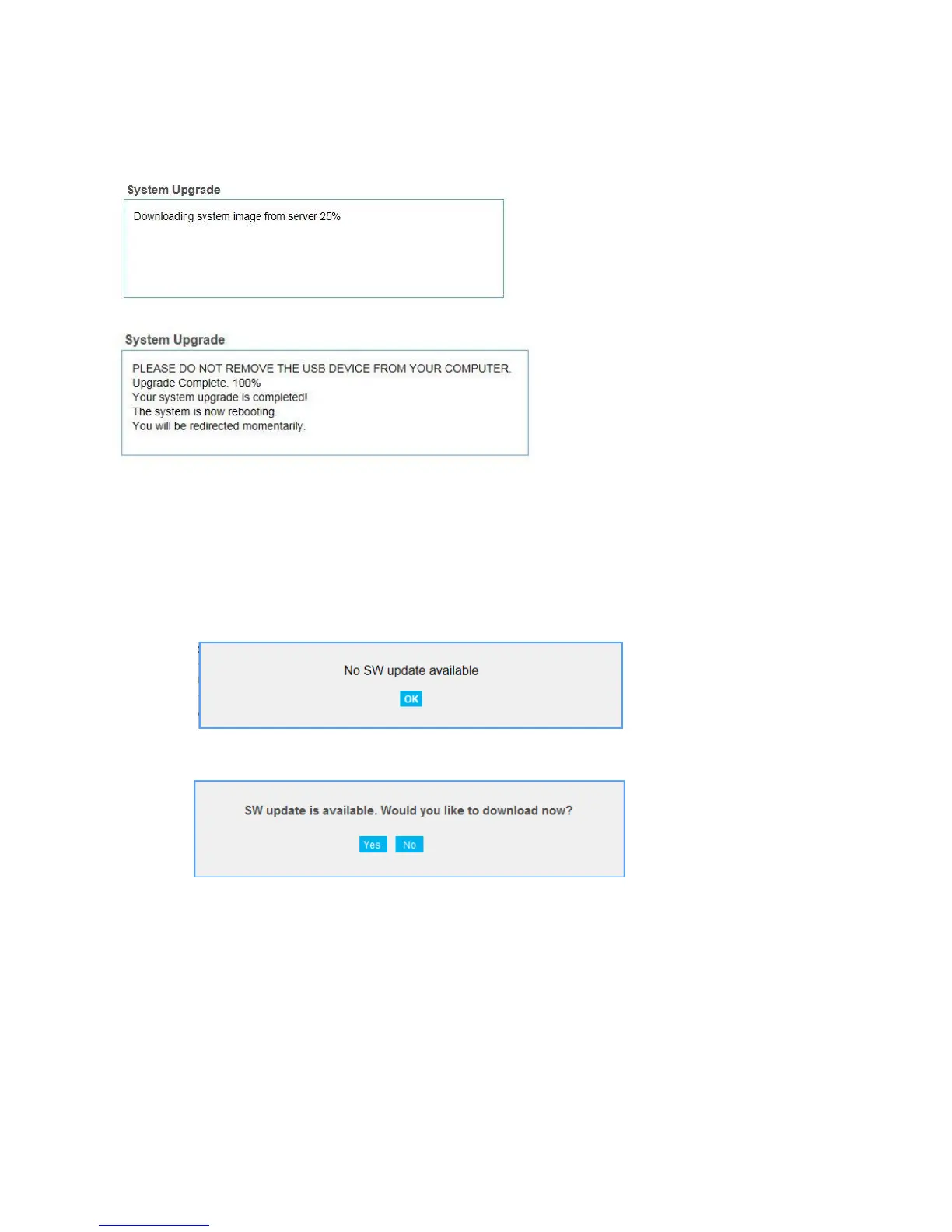 System Upgrade

Downloading system image from server 25%

System Upgrade

PLEASE DO NOT REMOVE THE USB DEVICE FROM YOUR COMPUTER.
Upgrade Complete. 100%
Your system upgrade is completed!
The system is now rebooting.
You will be redirected momentarily.

No SW update available

OK

SW update is available. Would you like to download now?

Yes No